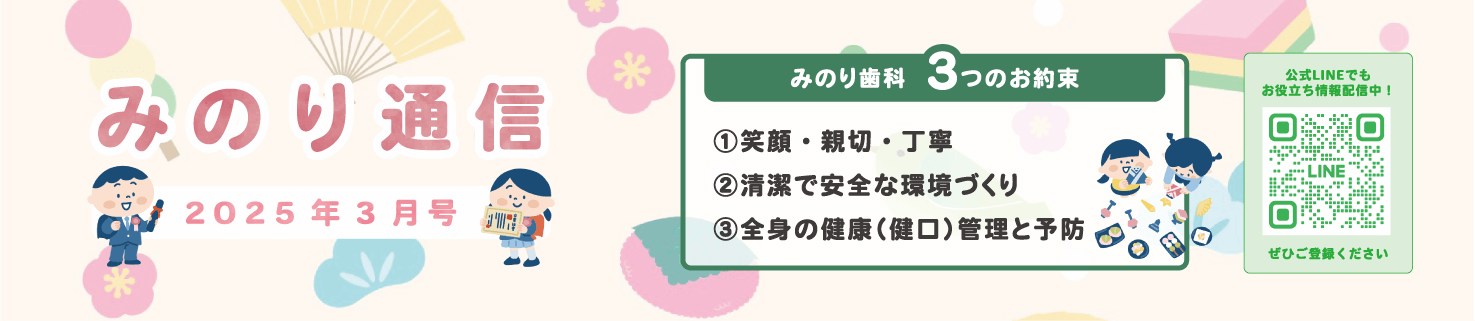 みのり通信

2025年3月号

みのり歯科 3つのお約束

①笑顔・親切・丁寧
②清潔で安全な環境づくり
③全身の健康(健口)管理と予防

公式LINEでも
お役立ち情報配信中!

LINE

ぜひご登録ください